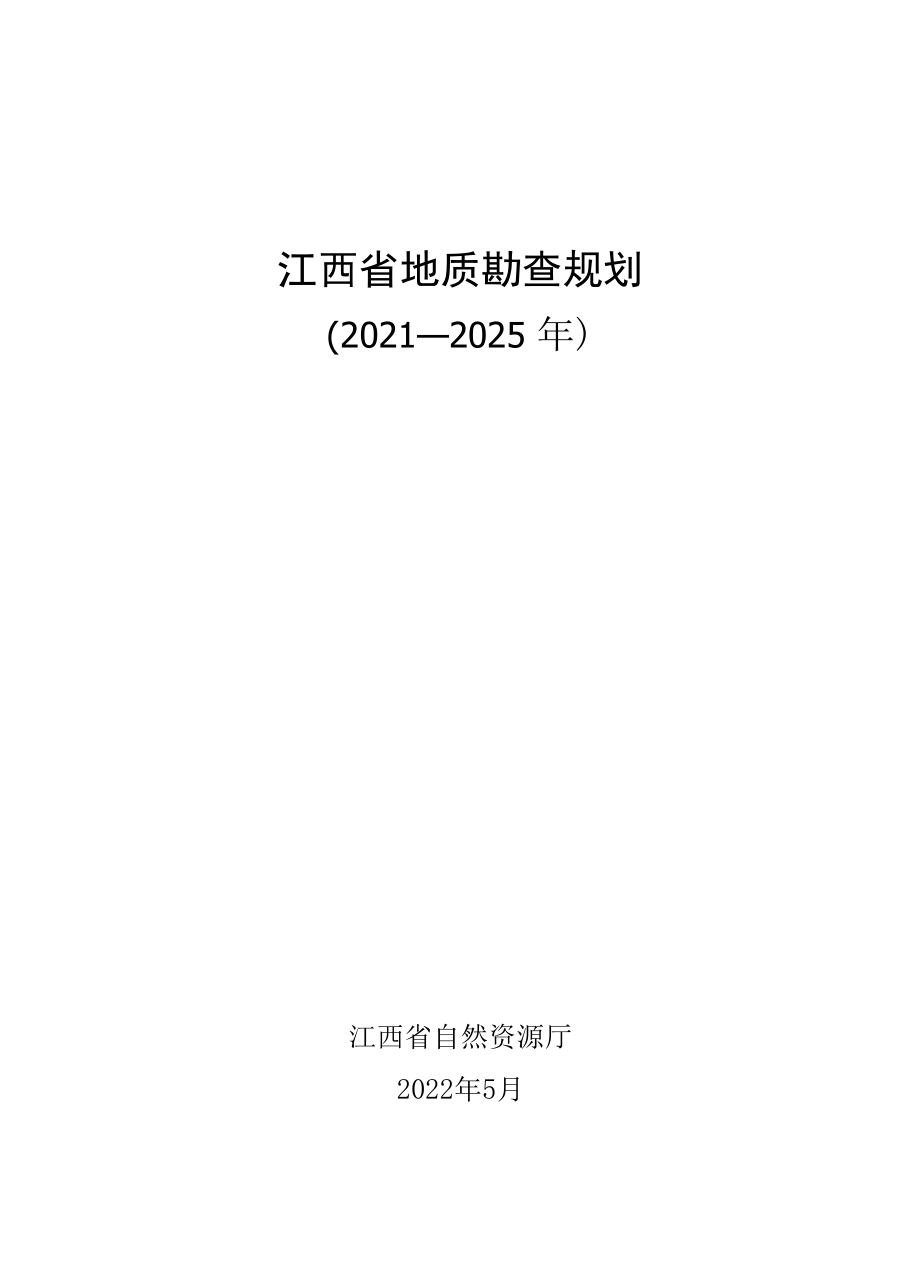 江西省地质勘查规划

(2021—2025 年）

江西省自然资源厅

2022年5月